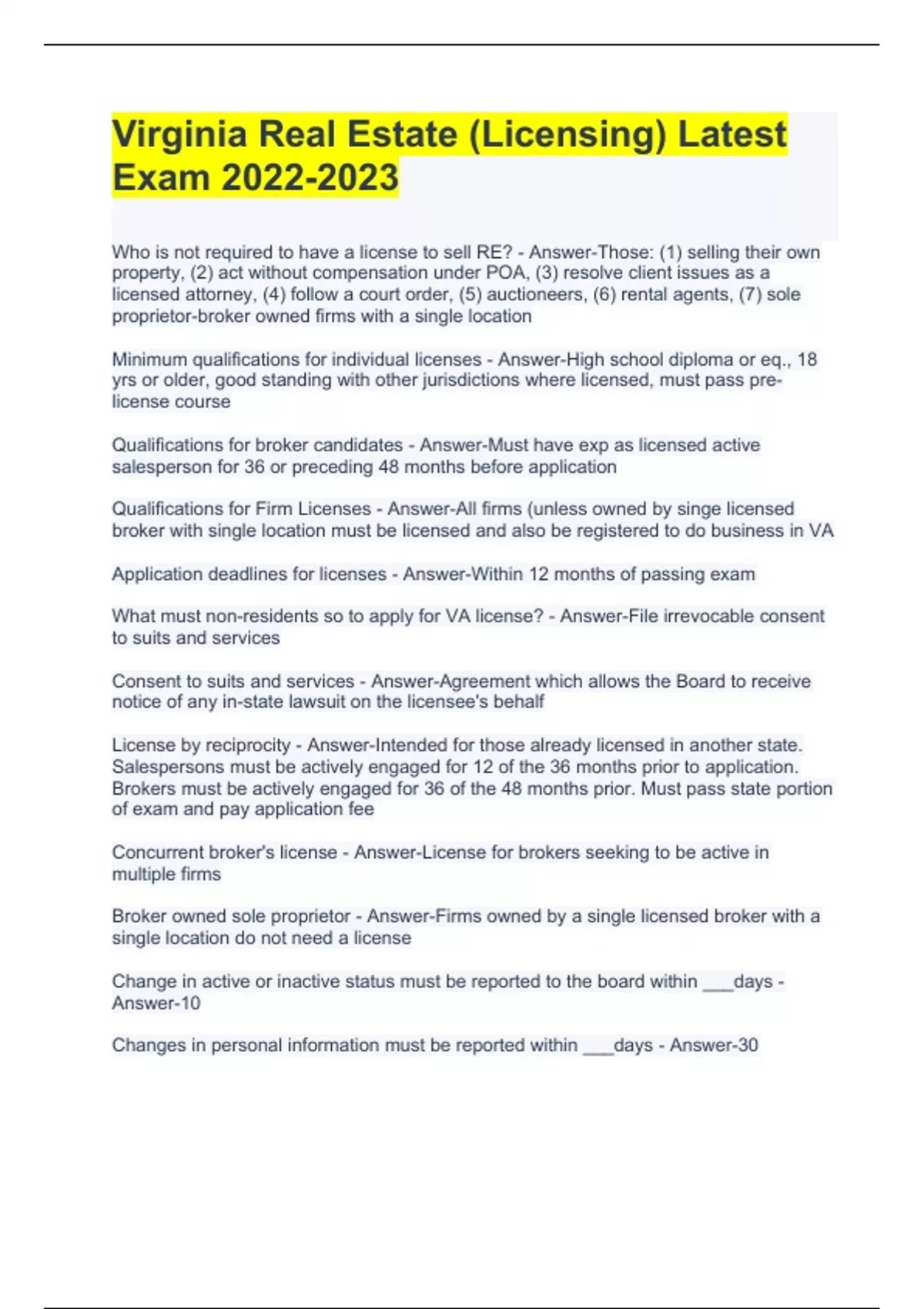 Virginia Real Estate (Licensing) Latest Exam 2022-2023

Who is not required to have a license to sell RE? - Answer-Those: (1) selling their own property, (2) act without compensation under POA, (3) resolve client issues as a licensed attorney, (4) follow a court order, (5) auctioneers, (6) rental agents, (7) sole proprietor-broker owned firms with a single location

Minimum qualifications for individual licenses - Answer-High school diploma or eq., 18 yrs or older, good standing with other jurisdictions where licensed, must pass pre-license course

Qualifications for broker candidates - Answer-Must have exp as licensed active salesperson for 36 or preceding 48 months before application

Qualifications for Firm Licenses - Answer-All firms (unless owned by singe licensed broker with single location must be licensed and also be registered to do business in VA

Application deadlines for licenses - Answer-Within 12 months of passing exam

What must non-residents so to apply for VA license? - Answer-File irrevocable consent to suits and services

Consent to suits and services - Answer-Agreement which allows the Board to receive notice of any in-state lawsuit on the licensee's behalf

License by reciprocity - Answer-Intended for those already licensed in another state. Salespersons must be actively engaged for 12 of the 36 months prior to application. Brokers must be actively engaged for 36 of the 48 months prior. Must pass state portion of exam and pay application fee

Concurrent broker's license - Answer-License for brokers seeking to be active in multiple firms

Broker owned sole proprietor - Answer-Firms owned by a single licensed broker with a single location do not need a license

Change in active or inactive status must be reported to the board within ___days - Answer-10

Changes in personal information must be reported within ___days - Answer-30